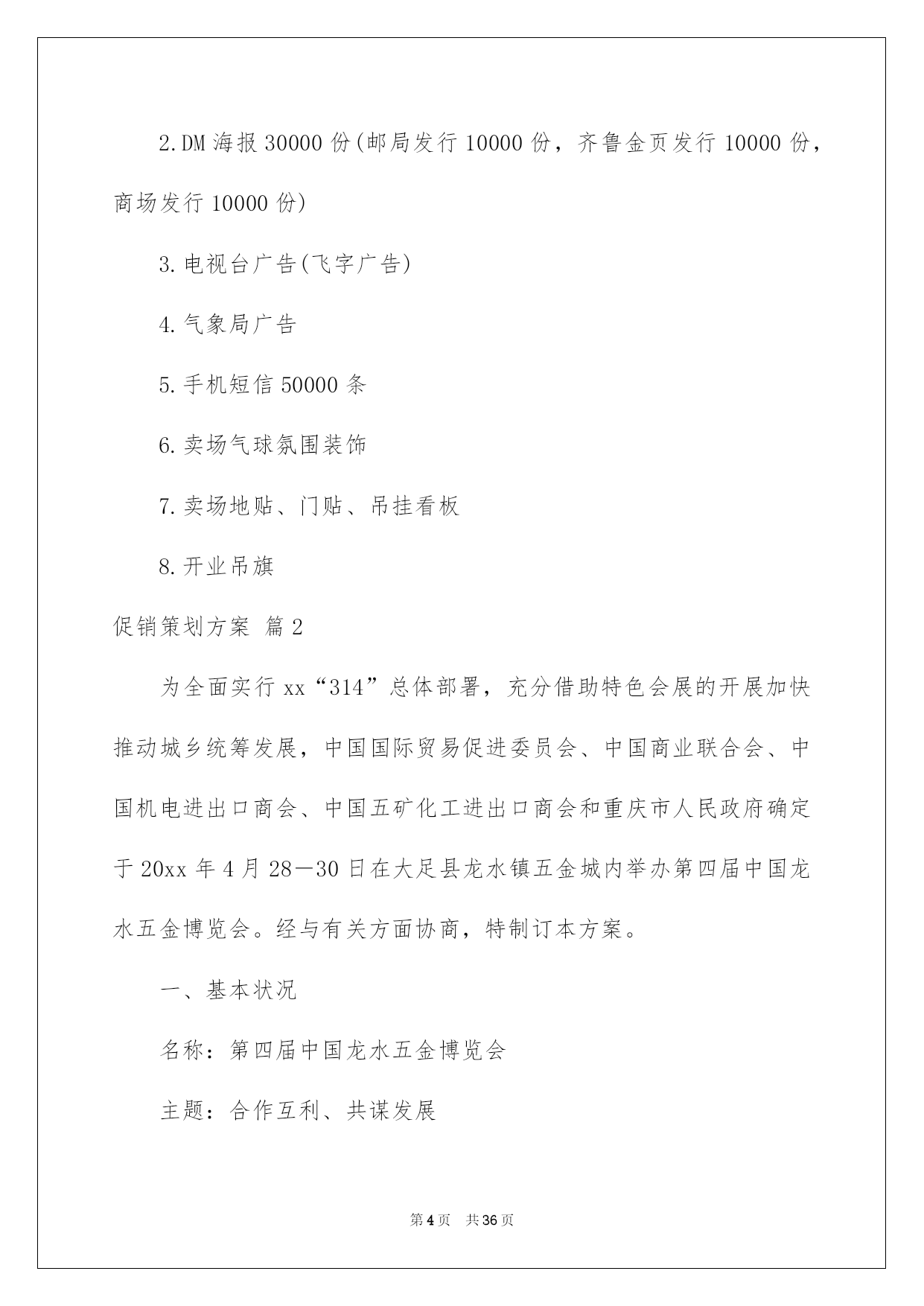 2.DM 海报 30000 份(邮局发行 10000 份，齐鲁金页发行 10000 份，商场发行 10000 份)

3.电视台广告(飞字广告)

4.气象局广告

5.手机短信 50000 条

6.卖场气球氛围装饰

7.卖场地贴、门贴、吊挂看板

8.开业吊旗

促销策划方案 篇 2

为全面实行 xx“314”总体部署，充分借助特色会展的开展加快推动城乡统筹发展，中国国际贸易促进委员会、中国商业联合会、中国机电进出口商会、中国五矿化工进出口商会和重庆市人民政府确定于 20xx 年 4 月 28－30 日在大足县龙水镇五金城内举办第四届中国龙水五金博览会。经与有关方面协商，特制订本方案。

一、基本状况

名称：第四届中国龙水五金博览会

主题：合作互利、共谋发展

第 4 页　共 36 页